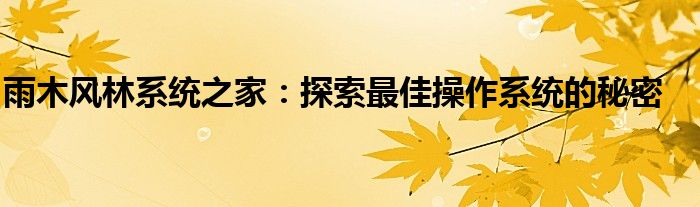 雨木风林系统之家：探索最佳操作系统的秘密